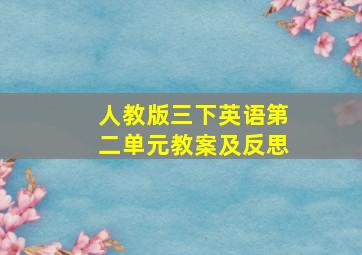 人教版三下英语第二单元教案及反思